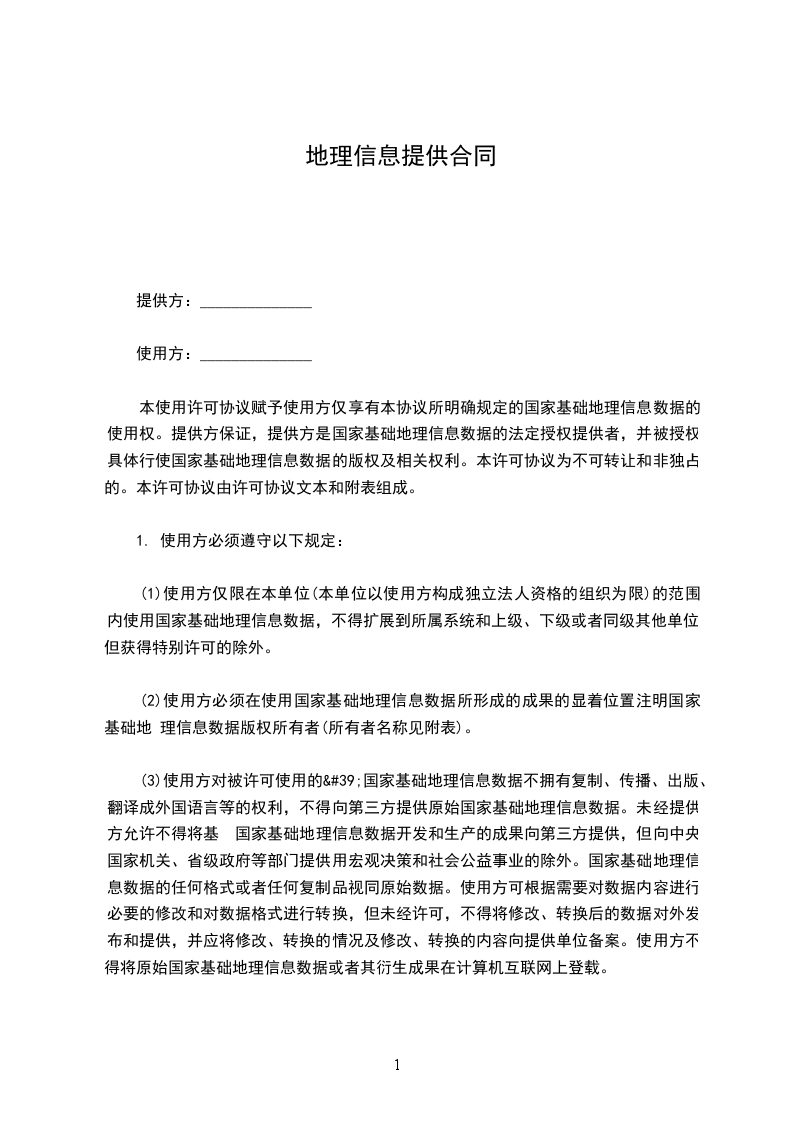 地理信息提供合同

提供方：______________

使用方：______________

本使用许可协议赋予使用方仅享有本协议所明确规定的国家基础地理信息数据的使用权。提供方保证，提供方是国家基础地理信息数据的法定授权提供者，并被授权具体行使国家基础地理信息数据的版权及相关权利。本许可协议为不可转让和非独占的。本许可协议由许可协议文本和附表组成。

1. 使用方必须遵守以下规定：

(1)使用方仅限在本单位(本单位以使用方构成独立法人资格的组织为限)的范围内使用国家基础地理信息数据，不得扩展到所属系统和上级、下级或者同级其他单位但获得特别许可的除外。

(2)使用方必须在使用国家基础地理信息数据所形成的成果的显着位置注明国家基础地 理信息数据版权所有者(所有者名称见附表)。

(3)使用方对被许可使用的&#39;国家基础地理信息数据不拥有复制、传播、出版、翻译成外国语言等的权利，不得向第三方提供原始国家基础地理信息数据。未经提供方允许不得将基 国家基础地理信息数据开发和生产的成果向第三方提供，但向中央国家机关、省级政府等部门提供用宏观决策和社会公益事业的除外。国家基础地理信息数据的任何格式或者任何复制品视同原始数据。使用方可根据需要对数据内容进行必要的修改和对数据格式进行转换，但未经许可，不得将修改、转换后的数据对外发布和提供，并应将修改、转换的情况及修改、转换的内容向提供单位备案。使用方不得将原始国家基础地理信息数据或者其衍生成果在计算机互联网上登载。

1